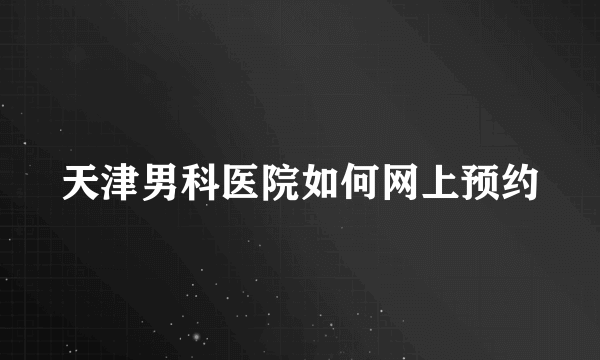 天津男科医院如何网上预约